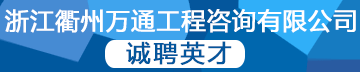 浙江衢州万通工程咨询有限公司

诚聘英才